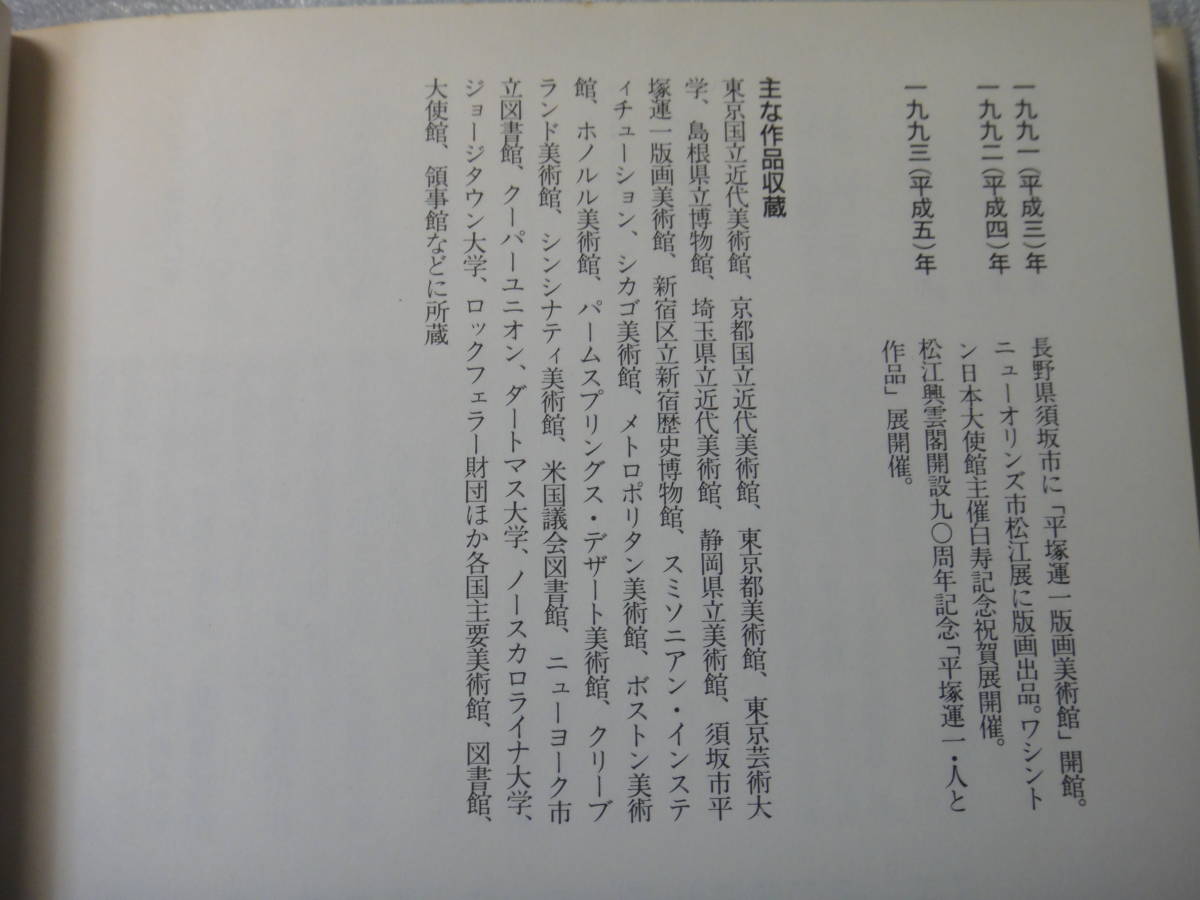 一九九一(平成三)年 長野県須坂市に「平塚運一版画美術館」開館。

一九九二(平成四)年 ニューオリンズ市松江展に版画出品。ワシントン日本大使館主催白寿記念祝賀展開催。

一九九三(平成五)年 松江興雲閣開設九〇周年記念「平塚運一・人と作品」展開催。

主な作品収蔵

東京国立近代美術館、京都国立近代美術館、東京都美術館、東京芸術大学、島根県立博物館、埼玉県立近代美術館、静岡県立美術館、須坂市平塚運一版画美術館、新宿区立新宿歴史博物館、スミソニアン・インスティチューション、シカゴ美術館、メトロポリタン美術館、ボストン美術館、ホノルル美術館、パームスプリングス・デザート美術館、クリーブランド美術館、シンシナティ美術館、米国議会図書館、ニューヨーク市立図書館、クーパーユニオン、ダートマス大学、ノースカロライナ大学、ジョージタウン大学、ロックフェラー財団ほか各国主要美術館、図書館、大使館、領事館などに所蔵